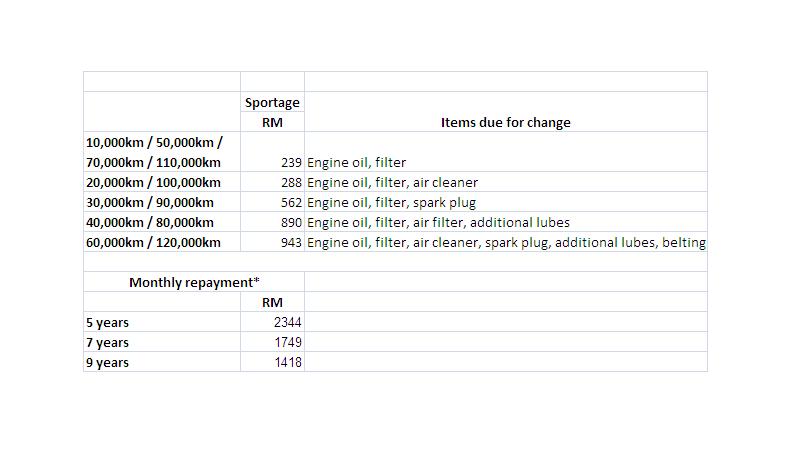 | | Sportage RM | Items due for change |
|---|---|---|
| 10,000km / 50,000km / 70,000km / 110,000km | 239 | Engine oil, filter |
| 20,000km / 100,000km | 288 | Engine oil, filter, air cleaner |
| 30,000km / 90,000km | 562 | Engine oil, filter, spark plug |
| 40,000km / 80,000km | 890 | Engine oil, filter, air filter, additional lubes |
| 60,000km / 120,000km | 943 | Engine oil, filter, air cleaner, spark plug, additional lubes, belting |

| Monthly repayment* | |
|---|---|
| | RM |
| 5 years | 2344 |
| 7 years | 1749 |
| 9 years | 1418 |